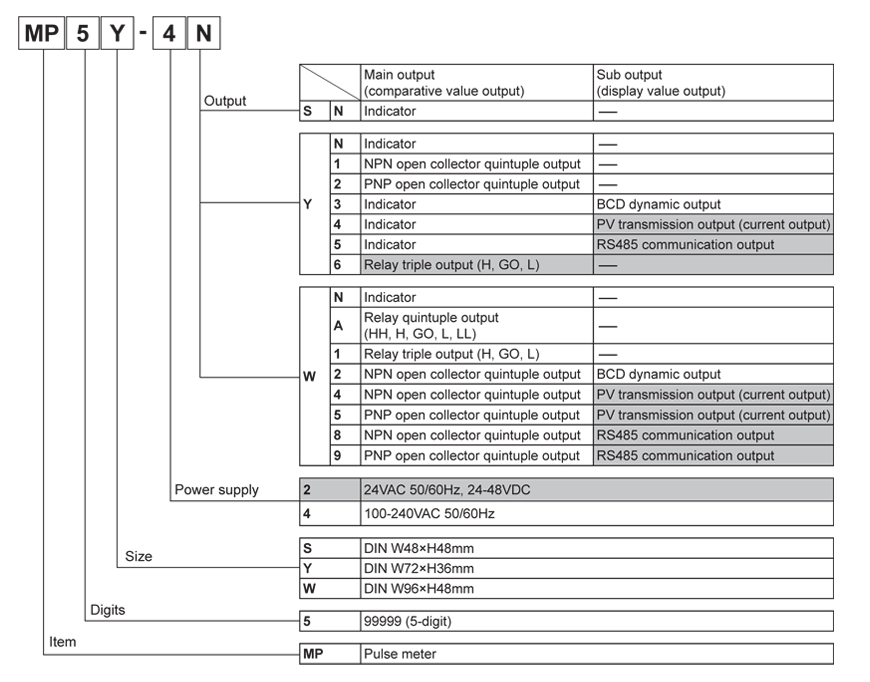 MP 5 Y - 4 N

Output

| | | Main output (comparative value output) | Sub output (display value output) |
|---|---|---|---|
| S | N | Indicator | — |

| | | | |
|---|---|---|---|
| Y | N | Indicator | — |
| | 1 | NPN open collector quintuple output | — |
| | 2 | PNP open collector quintuple output | — |
| | 3 | Indicator | BCD dynamic output |
| | 4 | Indicator | PV transmission output (current output) |
| | 5 | Indicator | RS485 communication output |
| | 6 | Relay triple output (H, GO, L) | — |

| | | | |
|---|---|---|---|
| W | N | Indicator | — |
| | A | Relay quintuple output (HH, H, GO, L, LL) | — |
| | 1 | Relay triple output (H, GO, L) | — |
| | 2 | NPN open collector quintuple output | BCD dynamic output |
| | 4 | NPN open collector quintuple output | PV transmission output (current output) |
| | 5 | PNP open collector quintuple output | PV transmission output (current output) |
| | 8 | NPN open collector quintuple output | RS485 communication output |
| | 9 | PNP open collector quintuple output | RS485 communication output |

Power supply

| | |
|---|---|
| 2 | 24VAC 50/60Hz, 24-48VDC |
| 4 | 100-240VAC 50/60Hz |

Size

| | |
|---|---|
| S | DIN W48×H48mm |
| Y | DIN W72×H36mm |
| W | DIN W96×H48mm |

Digits

| | |
|---|---|
| 5 | 99999 (5-digit) |

Item

| | |
|---|---|
| MP | Pulse meter |